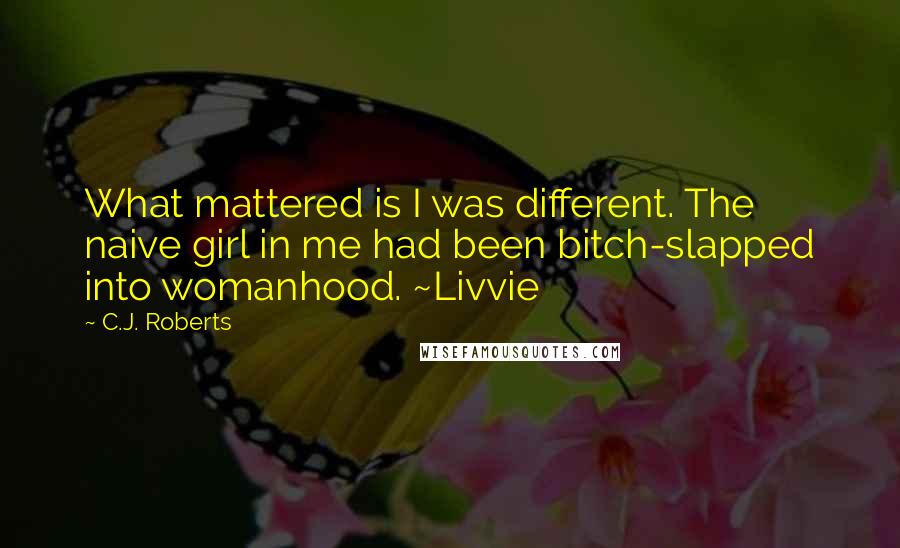 What mattered is I was different. The naive girl in me had been bitch-slapped into womanhood. ~Livvie

~ C.J. Roberts

WISEFAMOUSQUOTES.COM